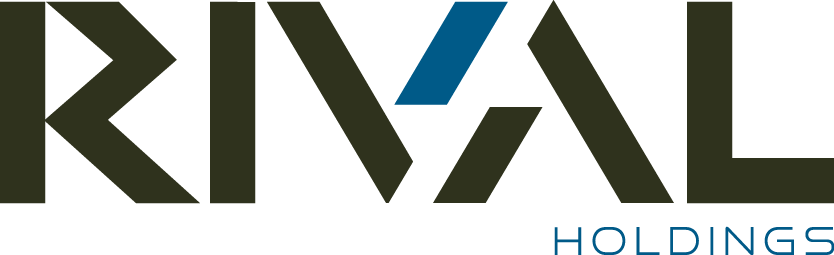 RIVAL
HOLDINGS